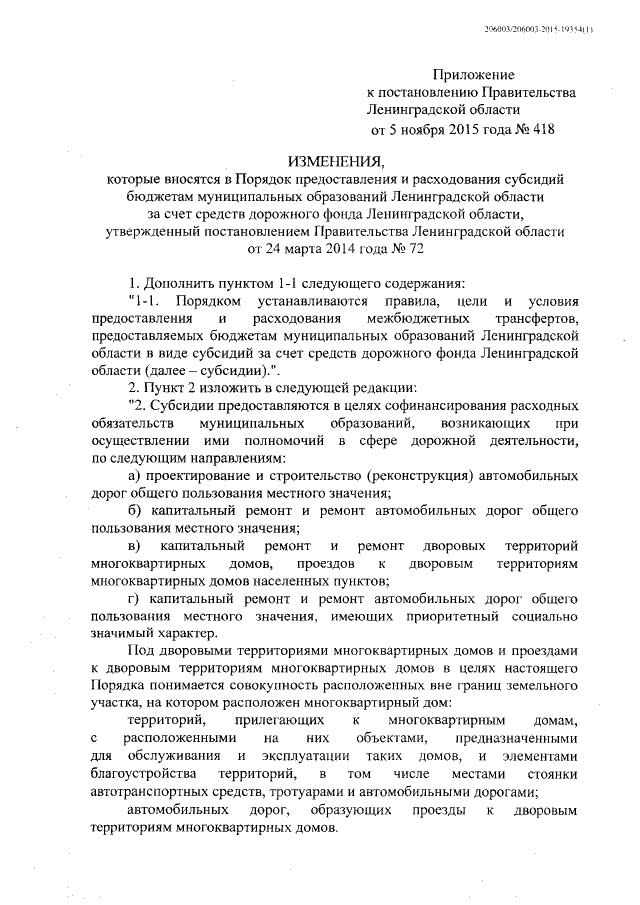 206003/206003-2015-19354(1)

Приложение
к постановлению Правительства
Ленинградской области
от 5 ноября 2015 года № 418

ИЗМЕНЕНИЯ,
которые вносятся в Порядок предоставления и расходования субсидий бюджетам муниципальных образований Ленинградской области за счет средств дорожного фонда Ленинградской области, утвержденный постановлением Правительства Ленинградской области от 24 марта 2014 года № 72

1. Дополнить пунктом 1-1 следующего содержания:
"1-1. Порядком устанавливаются правила, цели и условия предоставления и расходования межбюджетных трансфертов, предоставляемых бюджетам муниципальных образований Ленинградской области в виде субсидий за счет средств дорожного фонда Ленинградской области (далее – субсидии).".
2. Пункт 2 изложить в следующей редакции:
"2. Субсидии предоставляются в целях софинансирования расходных обязательств муниципальных образований, возникающих при осуществлении ими полномочий в сфере дорожной деятельности, по следующим направлениям:
а) проектирование и строительство (реконструкция) автомобильных дорог общего пользования местного значения;
б) капитальный ремонт и ремонт автомобильных дорог общего пользования местного значения;
в) капитальный ремонт и ремонт дворовых территорий многоквартирных домов, проездов к дворовым территориям многоквартирных домов населенных пунктов;
г) капитальный ремонт и ремонт автомобильных дорог общего пользования местного значения, имеющих приоритетный социально значимый характер.
Под дворовыми территориями многоквартирных домов и проездами к дворовым территориям многоквартирных домов в целях настоящего Порядка понимается совокупность расположенных вне границ земельного участка, на котором расположен многоквартирный дом:
территорий, прилегающих к многоквартирным домам, с расположенными на них объектами, предназначенными для обслуживания и эксплуатации таких домов, и элементами благоустройства территорий, в том числе местами стоянки автотранспортных средств, тротуарами и автомобильными дорогами;
автомобильных дорог, образующих проезды к дворовым территориям многоквартирных домов.